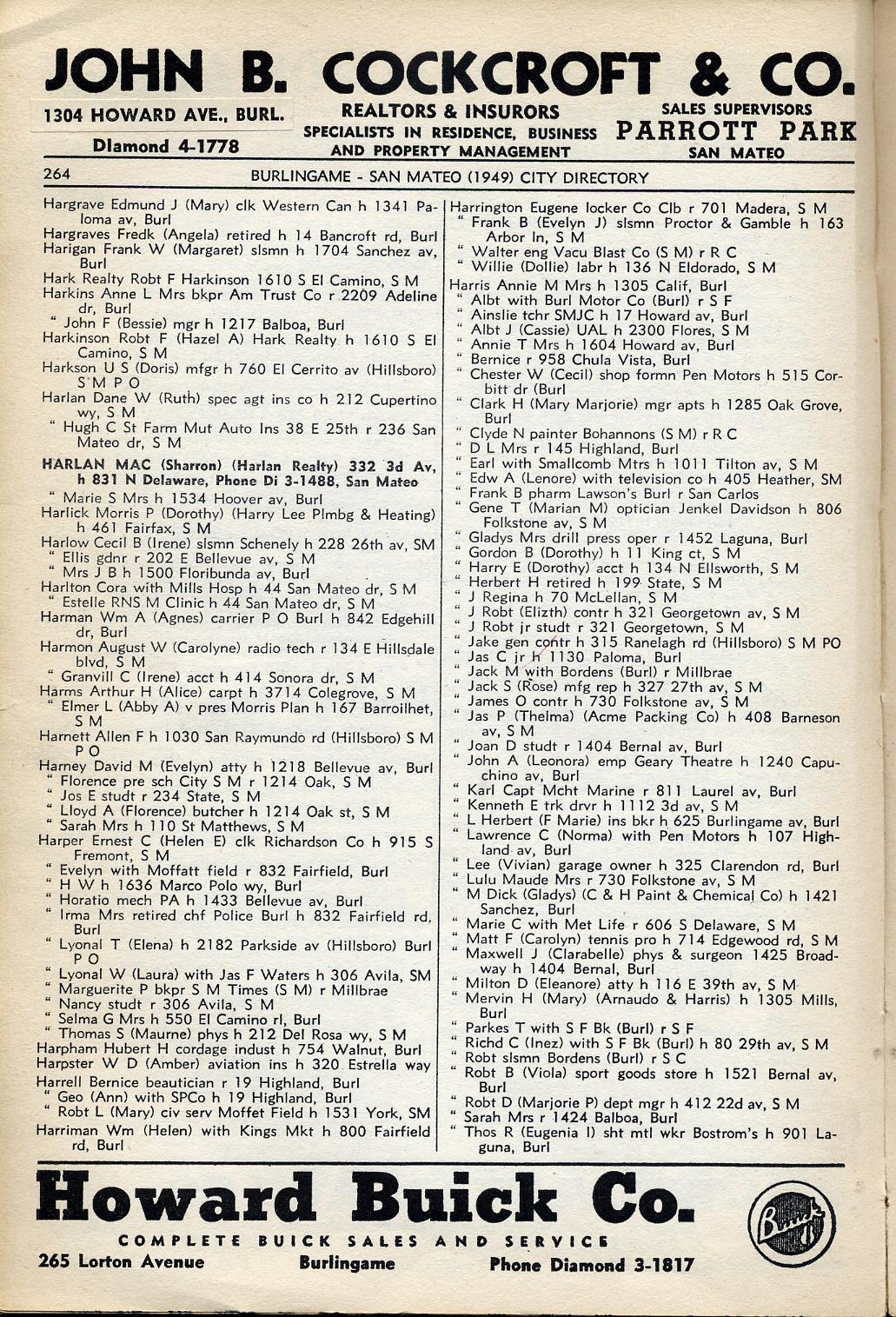 JOHN B. COCKCROFT & CO.

1304 HOWARD AVE., BURL.
Diamond 4-1778

REALTORS & INSURORS
SPECIALISTS IN RESIDENCE, BUSINESS AND PROPERTY MANAGEMENT

SALES SUPERVISORS
PARROTT PARK
SAN MATEO

264 BURLINGAME - SAN MATEO (1949) CITY DIRECTORY

Hargrave Edmund J (Mary) clk Western Can h 1341 Paloma av, Burl
Hargraves Fredk (Angela) retired h 14 Bancroft rd, Burl
Harigan Frank W (Margaret) slsmn h 1704 Sanchez av, Burl
Hark Realty Robt F Harkinson 1610 S El Camino, S M
Harkins Anne L Mrs bkpr Am Trust Co r 2209 Adeline dr, Burl
" John F (Bessie) mgr h 1217 Balboa, Burl
Harkinson Robt F (Hazel A) Hark Realty h 1610 S El Camino, S M
Harkson U S (Doris) mfgr h 760 El Cerrito av (Hillsboro) S M P O
Harlan Dane W (Ruth) spec agt ins co h 212 Cupertino wy, S M
" Hugh C St Farm Mut Auto Ins 38 E 25th r 236 San Mateo dr, S M
HARLAN MAC (Sharron) (Harlan Realty) 332 3d Av, h 831 N Delaware, Phone Di 3-1488, San Mateo
" Marie S Mrs h 1534 Hoover av, Burl
Harlick Morris P (Dorothy) (Harry Lee Plmbg & Heating) h 461 Fairfax, S M
Harlow Cecil B (Irene) slsmn Schenely h 228 26th av, SM
" Ellis gdnr r 202 E Bellevue av, S M
" Mrs J B h 1500 Floribunda av, Burl
Harlton Cora with Mills Hosp h 44 San Mateo dr, S M
" Estelle RNS M Clinic h 44 San Mateo dr, S M
Harman Wm A (Agnes) carrier P O Burl h 842 Edgehill dr, Burl
Harmon August W (Carolyne) radio tech r 134 E Hillsdale blvd, S M
" Granvill C (Irene) acct h 414 Sonora dr, S M
Harms Arthur H (Alice) carpt h 3714 Colegrove, S M
" Elmer L (Abby A) v pres Morris Plan h 167 Barroilhet, S M
Harnett Allen F h 1030 San Raymundo rd (Hillsboro) S M P O
Harney David M (Evelyn) atty h 1218 Bellevue av, Burl
" Florence pre sch City S M r 1214 Oak, S M
" Jos E studt r 234 State, S M
" Lloyd A (Florence) butcher h 1214 Oak st, S M
" Sarah Mrs h 110 St Matthews, S M
Harper Ernest C (Helen E) clk Richardson Co h 915 S Fremont, S M
" Evelyn with Moffatt field r 832 Fairfield, Burl
" H W h 1636 Marco Polo wy, Burl
" Horatio mech PA h 1433 Bellevue av, Burl
" Irma Mrs retired chf Police Burl h 832 Fairfield rd, Burl
" Lyonal T (Elena) h 2182 Parkside av (Hillsboro) Burl P O
" Lyonal W (Laura) with Jas F Waters h 306 Avila, SM
" Marguerite P bkpr S M Times (S M) r Millbrae
" Nancy studt r 306 Avila, S M
" Selma G Mrs h 550 El Camino rl, Burl
" Thomas S (Maurne) phys h 212 Del Rosa wy, S M
Harpham Hubert H cordage indust h 754 Walnut, Burl
Harpster W D (Amber) aviation ins h 320 Estrella way
Harrell Bernice beautician r 19 Highland, Burl
" Geo (Ann) with SPCo h 19 Highland, Burl
" Robt L (Mary) civ serv Moffet Field h 1531 York, SM
Harriman Wm (Helen) with Kings Mkt h 800 Fairfield rd, Burl

Harrington Eugene locker Co Clb r 701 Madera, S M
" Frank B (Evelyn J) slsmn Proctor & Gamble h 163 Arbor ln, S M
" Walter eng Vacu Blast Co (S M) r R C
" Willie (Dollie) labr h 136 N Eldorado, S M
Harris Annie M Mrs h 1305 Calif, Burl
" Albt with Burl Motor Co (Burl) r S F
" Ainslie tchr SMJC h 17 Howard av, Burl
" Albt J (Cassie) UAL h 2300 Flores, S M
" Annie T Mrs h 1604 Howard av, Burl
" Bernice r 958 Chula Vista, Burl
" Chester W (Cecil) shop formn Pen Motors h 515 Corbitt dr (Burl
" Clark H (Mary Marjorie) mgr apts h 1285 Oak Grove, Burl
" Clyde N painter Bohannons (S M) r R C
" D L Mrs r 145 Highland, Burl
" Earl with Smallcomb Mtrs h 1011 Tilton av, S M
" Edw A (Lenore) with television co h 405 Heather, SM
" Frank B pharm Lawson's Burl r San Carlos
" Gene T (Marian M) optician Jenkel Davidson h 806 Folkstone av, S M
" Gladys Mrs drill press oper r 1452 Laguna, Burl
" Gordon B (Dorothy) h 11 King ct, S M
" Harry E (Dorothy) acct h 134 N Ellsworth, S M
" Herbert H retired h 199 State, S M
" J Regina h 70 McLellan, S M
" J Robt (Elizth) contr h 321 Georgetown av, S M
" J Robt jr studt r 321 Georgetown, S M
" Jake gen contr h 315 Ranelagh rd (Hillsboro) S M PO
" Jas C jr h 1130 Paloma, Burl
" Jack M with Bordens (Burl) r Millbrae
" Jack S (Rose) mfg rep h 327 27th av, S M
" James O contr h 730 Folkstone av, S M
" Jas P (Thelma) (Acme Packing Co) h 408 Barneson av, S M
" Joan D studt r 1404 Bernal av, Burl
" John A (Leonora) emp Geary Theatre h 1240 Capuchino av, Burl
" Karl Capt Mcht Marine r 811 Laurel av, Burl
" Kenneth E trk drvr h 1112 3d av, S M
" L Herbert (F Marie) ins bkr h 625 Burlingame av, Burl
" Lawrence C (Norma) with Pen Motors h 107 Highland av, Burl
" Lee (Vivian) garage owner h 325 Clarendon rd, Burl
" Lulu Maude Mrs r 730 Folkstone av, S M
" M Dick (Gladys) (C & H Paint & Chemical Co) h 1421 Sanchez, Burl
" Marie C with Met Life r 606 S Delaware, S M
" Matt F (Carolyn) tennis pro h 714 Edgewood rd, S M
" Maxwell J (Clarabelle) phys & surgeon 1425 Broadway h 1404 Bernal, Burl
" Milton D (Eleanore) atty h 116 E 39th av, S M
" Mervin H (Mary) (Arnaudo & Harris) h 1305 Mills, Burl
" Parkes T with S F Bk (Burl) r S F
" Richd C (Inez) with S F Bk (Burl) h 80 29th av, S M
" Robt slsmn Bordens (Burl) r S C
" Robt B (Viola) sport goods store h 1521 Bernal av, Burl
" Robt D (Marjorie P) dept mgr h 412 22d av, S M
" Sarah Mrs r 1424 Balboa, Burl
" Thos R (Eugenia I) sht mtl wkr Bostrom's h 901 Laguna, Burl

Howard Buick Co.
COMPLETE BUICK SALES AND SERVICE
265 Lorton Avenue Burlingame Phone Diamond 3-1817
Buick